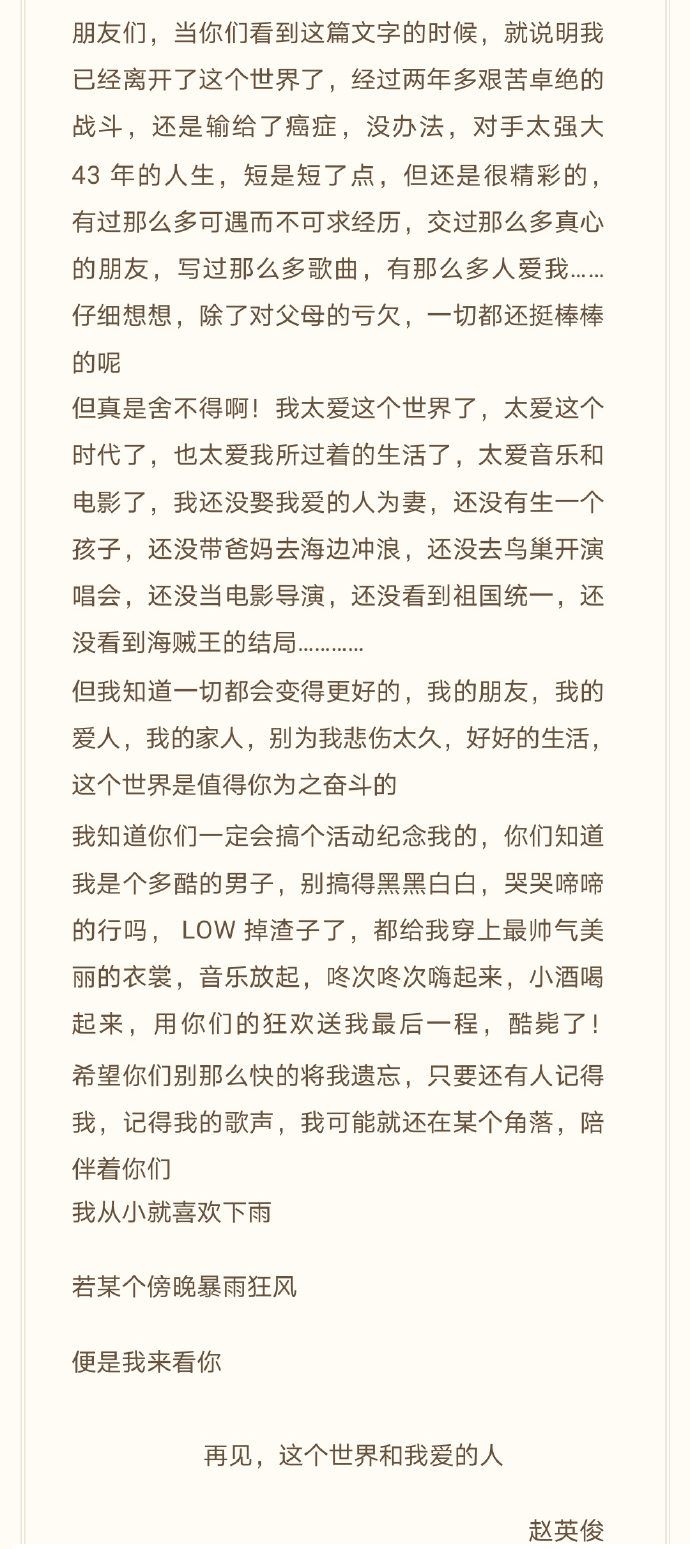 朋友们，当你们看到这篇文字的时候，就说明我已经离开了这个世界了，经过两年多艰苦卓绝的战斗，还是输给了癌症，没办法，对手太强大 43 年的人生，短是短了点，但还是很精彩的，有过那么多可遇而不可求经历，交过那么多真心的朋友，写过那么多歌曲，有那么多人爱我……仔细想想，除了对父母的亏欠，一切都还挺棒棒的呢
但真是舍不得啊！我太爱这个世界了，太爱这个时代了，也太爱我所过着的生活了，太爱音乐和电影了，我还没娶我爱的人为妻，还没有生一个孩子，还没带爸妈去海边冲浪，还没去鸟巢开演唱会，还没当电影导演，还没看到祖国统一，还没看到海贼王的结局…………
但我知道一切都会变得更好的，我的朋友，我的爱人，我的家人，别为我悲伤太久，好好的生活，这个世界是值得你为之奋斗的
我知道你们一定会搞个活动纪念我的，你们知道我是个多酷的男子，别搞得黑黑白白，哭哭啼啼的行吗， LOW 掉渣子了，都给我穿上最帅气美丽的衣裳，音乐放起，咚次咚次嗨起来，小酒喝起来，用你们的狂欢送我最后一程，酷毙了！
希望你们别那么快的将我遗忘，只要还有人记得我，记得我的歌声，我可能就还在某个角落，陪伴着你们
我从小就喜欢下雨

若某个傍晚暴雨狂风

便是我来看你

再见，这个世界和我爱的人

赵英俊